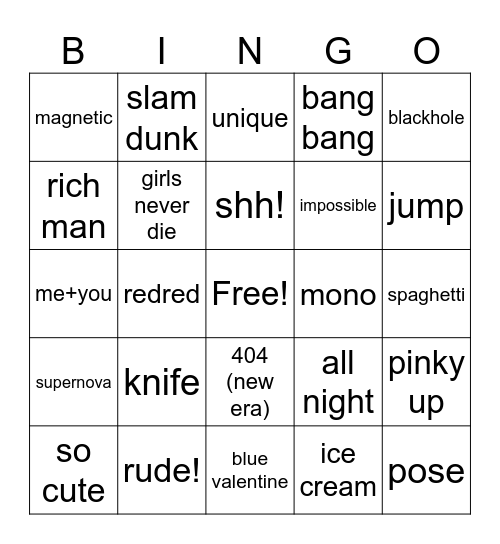 | B | I | N | G | O |
|---|---|---|---|---|
| magnetic | slam dunk | unique | bang bang | blackhole |
| rich man | girls never die | shh! | impossible | jump |
| me+you | redred | Free! | mono | spaghetti |
| supernova | knife | 404 (new era) | all night | pinky up |
| so cute | rude! | blue valentine | ice cream | pose |